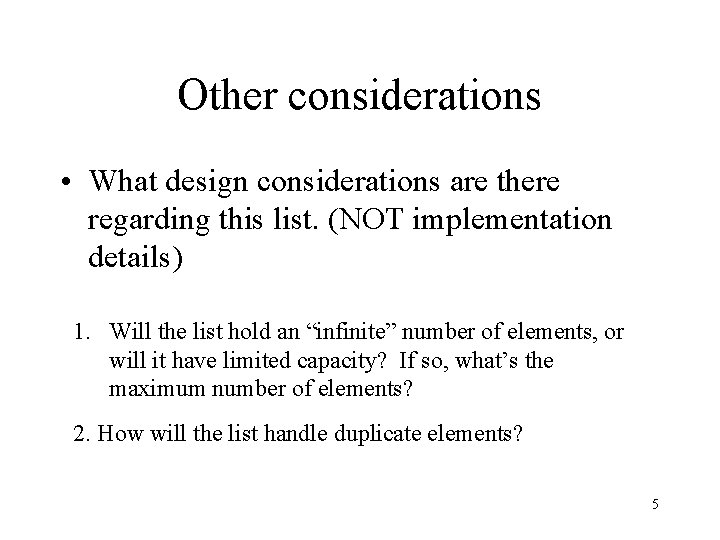 Other considerations

• What design considerations are there regarding this list. (NOT implementation details)

1. Will the list hold an "infinite" number of elements, or will it have limited capacity? If so, what's the maximum number of elements?

2. How will the list handle duplicate elements?

5